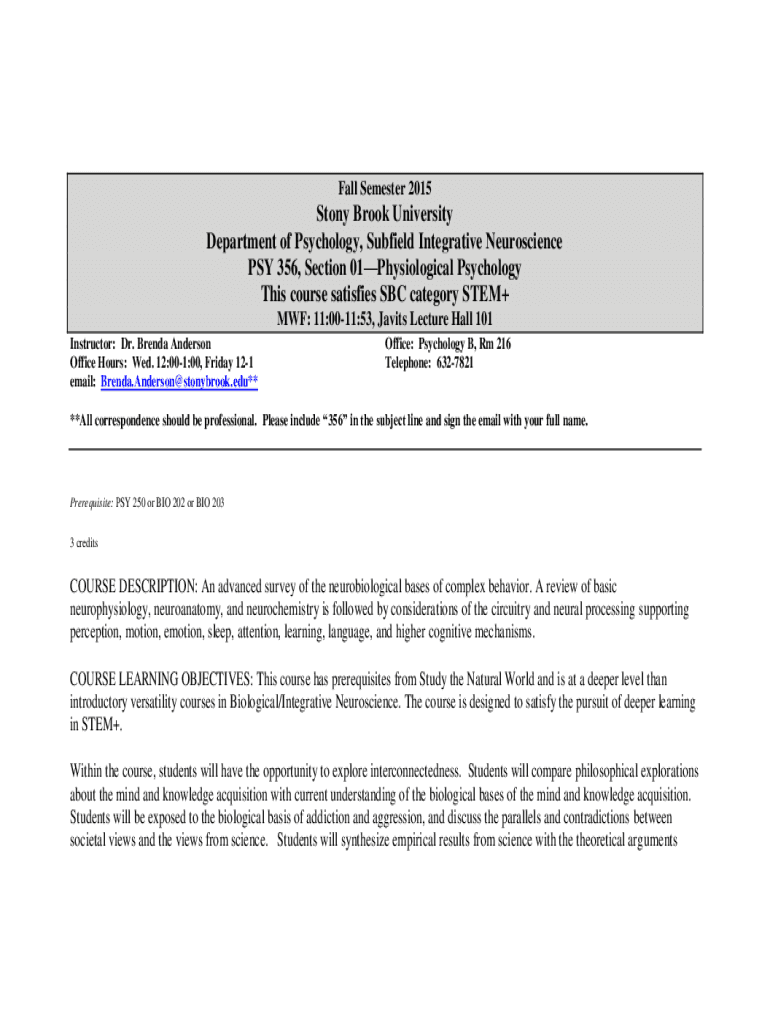 Fall Semester 2015

Stony Brook University

Department of Psychology, Subfield Integrative Neuroscience

PSY 356, Section 01—Physiological Psychology

This course satisfies SBC category STEM+

MWF: 11:00-11:53, Javits Lecture Hall 101

Instructor: Dr. Brenda Anderson
Office Hours: Wed. 12:00-1:00, Friday 12-1
email: Brenda.Anderson@stonybrook.edu**

Office: Psychology B, Rm 216
Telephone: 632-7821

**All correspondence should be professional. Please include "356" in the subject line and sign the email with your full name.

Prerequisite: PSY 250 or BIO 202 or BIO 203

3 credits

COURSE DESCRIPTION: An advanced survey of the neurobiological bases of complex behavior. A review of basic neurophysiology, neuroanatomy, and neurochemistry is followed by considerations of the circuitry and neural processing supporting perception, motion, emotion, sleep, attention, learning, language, and higher cognitive mechanisms.

COURSE LEARNING OBJECTIVES: This course has prerequisites from Study the Natural World and is at a deeper level than introductory versatility courses in Biological/Integrative Neuroscience. The course is designed to satisfy the pursuit of deeper learning in STEM+.

Within the course, students will have the opportunity to explore interconnectedness. Students will compare philosophical explorations about the mind and knowledge acquisition with current understanding of the biological bases of the mind and knowledge acquisition. Students will be exposed to the biological basis of addiction and aggression, and discuss the parallels and contradictions between societal views and the views from science. Students will synthesize empirical results from science with the theoretical arguments